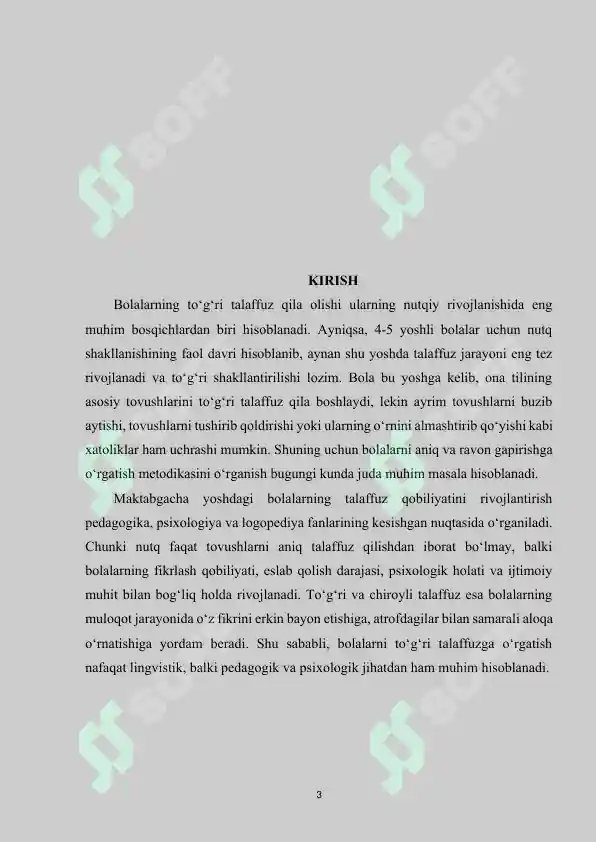 SOFF SOFF

KIRISH

Bolalarning to‘g‘ri talaffuz qila olishi ularning nutqiy rivojlanishida eng muhim bosqichlardan biri hisoblanadi. Ayniqsa, 4-5 yoshli bolalar uchun nutq shakllanishining faol davri hisoblanib, aynan shu yoshda talaffuz jarayoni eng tez rivojlanadi va to‘g‘ri shakllantirilishi lozim. Bola bu yoshga kelib, ona tilining asosiy tovushlarini to‘g‘ri talaffuz qila boshlaydi, lekin ayrim tovushlarni buzib aytishi, tovushlarni tushirib qoldirishi yoki ularning o‘rnini almashtirib qo‘yishi kabi xatoliklar ham uchrashi mumkin. Shuning uchun bolalarni aniq va ravon gapirishga o‘rgatish metodikasini o‘rganish bugungi kunda juda muhim masala hisoblanadi.

Maktabgacha yoshdagi bolalarning talaffuz qobiliyatini rivojlantirish pedagogika, psixologiya va logopediya fanlarining kesishgan nuqtasida o‘rganiladi. Chunki nutq faqat tovushlarni aniq talaffuz qilishdan iborat bo‘lmay, balki bolalarning fikrlash qobiliyati, eslab qolish darajasi, psixologik holati va ijtimoiy muhit bilan bog‘liq holda rivojlanadi. To‘g‘ri va chiroyli talaffuz esa bolalarning muloqot jarayonida o‘z fikrini erkin bayon etishiga, atrofdagilar bilan samarali aloqa o‘rnatishiga yordam beradi. Shu sababli, bolalarni to‘g‘ri talaffuzga o‘rgatish nafaqat lingvistik, balki pedagogik va psixologik jihatdan ham muhim hisoblanadi.

SOFF SOFF

3